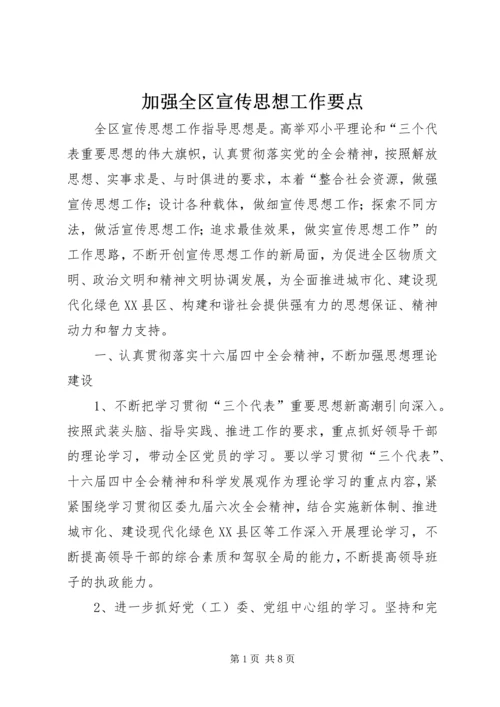 加强全区宣传思想工作要点

全区宣传思想工作指导思想是。高举邓小平理论和“三个代表重要思想的伟大旗帜，认真贯彻落实党的全会精神，按照解放思想、实事求是、与时俱进的要求，本着“整合社会资源，做强宣传思想工作；设计各种载体，做细宣传思想工作；探索不同方法，做活宣传思想工作；追求最佳效果，做实宣传思想工作”的工作思路，不断开创宣传思想工作的新局面，为促进全区物质文明、政治文明和精神文明协调发展，为全面推进城市化、建设现代化绿色XX县区、构建和谐社会提供强有力的思想保证、精神动力和智力支持。

一、认真贯彻落实十六届四中全会精神，不断加强思想理论建设

1、不断把学习贯彻“三个代表”重要思想新高潮引向深入。按照武装头脑、指导实践、推进工作的要求，重点抓好领导干部的理论学习，带动全区党员的学习。要以学习贯彻“三个代表”、十六届四中全会精神和科学发展观作为理论学习的重点内容，紧紧围绕学习贯彻区委九届六次全会精神，结合实施新体制、推进城市化、建设现代化绿色XX县区等工作深入开展理论学习，不断提高领导干部的综合素质和驾驭全局的能力，不断提高领导班子的执政能力。

2、进一步抓好党（工）委、党组中心组的学习。坚持和完

第1页 共8页